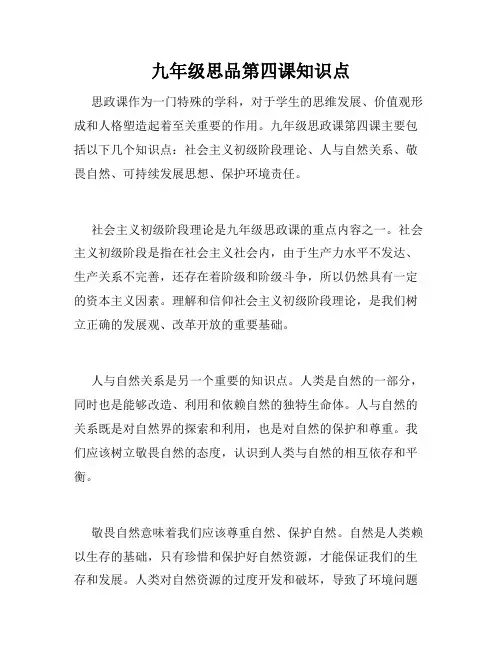 九年级思品第四课知识点

思政课作为一门特殊的学科，对于学生的思维发展、价值观形成和人格塑造起着至关重要的作用。九年级思政课第四课主要包括以下几个知识点：社会主义初级阶段理论、人与自然关系、敬畏自然、可持续发展思想、保护环境责任。

社会主义初级阶段理论是九年级思政课的重点内容之一。社会主义初级阶段是指在社会主义社会内，由于生产力水平不发达、生产关系不完善，还存在着阶级和阶级斗争，所以仍然具有一定的资本主义因素。理解和信仰社会主义初级阶段理论，是我们树立正确的发展观、改革开放的重要基础。

人与自然关系是另一个重要的知识点。人类是自然的一部分，同时也是能够改造、利用和依赖自然的独特生命体。人与自然的关系既是对自然界的探索和利用，也是对自然的保护和尊重。我们应该树立敬畏自然的态度，认识到人类与自然的相互依存和平衡。

敬畏自然意味着我们应该尊重自然、保护自然。自然是人类赖以生存的基础，只有珍惜和保护好自然资源，才能保证我们的生存和发展。人类对自然资源的过度开发和破坏，导致了环境问题